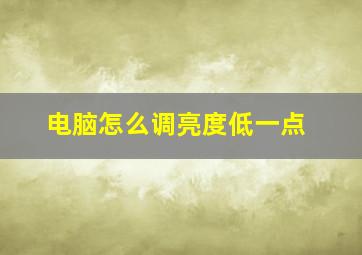 电脑怎么调亮度低一点